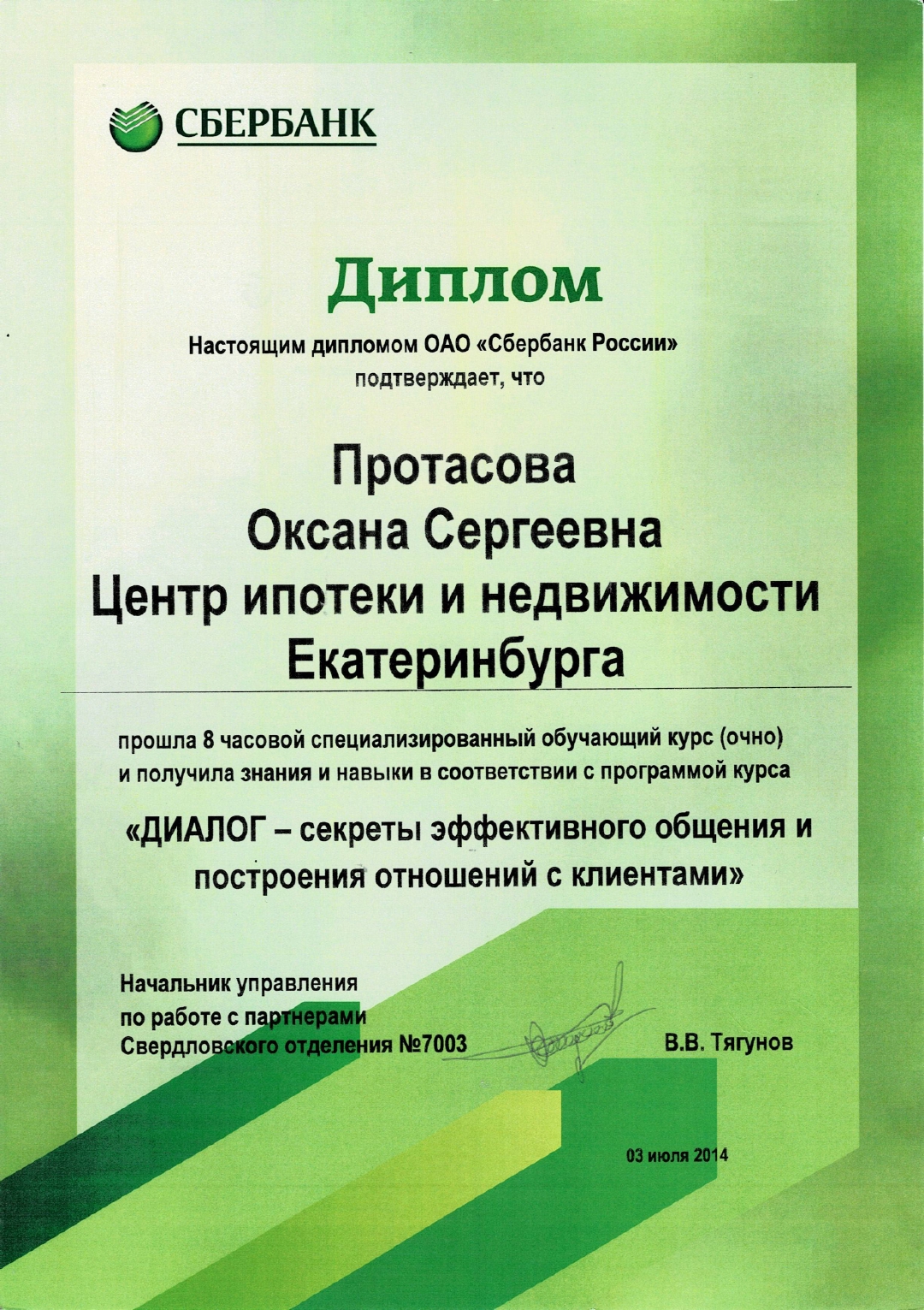 СБЕРБАНК

Диплом

Настоящим дипломом ОАО «Сбербанк России» подтверждает, что

Протасова
Оксана Сергеевна
Центр ипотеки и недвижимости Екатеринбурга

прошла 8 часовой специализированный обучающий курс (очно) и получила знания и навыки в соответствии с программой курса

«ДИАЛОГ – секреты эффективного общения и построения отношений с клиентами»

Начальник управления
по работе с партнерами
Свердловского отделения №7003

В.В. Тягунов

03 июля 2014